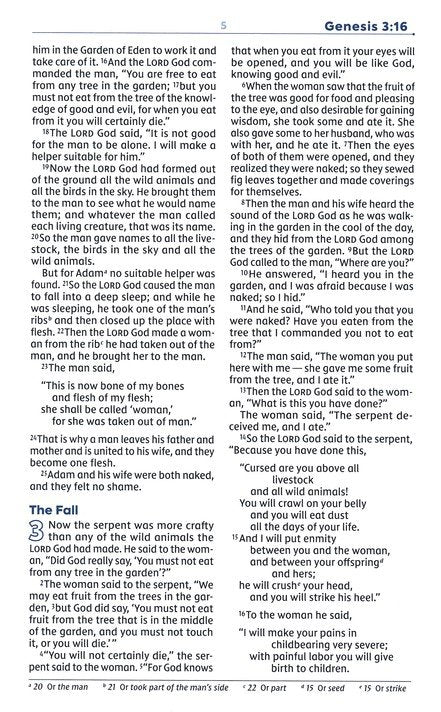 5

Genesis 3:16

him in the Garden of Eden to work it and take care of it. $^{16}$And the LORD God commanded the man, "You are free to eat from any tree in the garden; $^{17}$but you must not eat from the tree of the knowledge of good and evil, for when you eat from it you will certainly die."

$^{18}$The LORD God said, "It is not good for the man to be alone. I will make a helper suitable for him."

$^{19}$Now the LORD God had formed out of the ground all the wild animals and all the birds in the sky. He brought them to the man to see what he would name them; and whatever the man called each living creature, that was its name. $^{20}$So the man gave names to all the livestock, the birds in the sky and all the wild animals.

But for Adam$^{a}$ no suitable helper was found. $^{21}$So the LORD God caused the man to fall into a deep sleep; and while he was sleeping, he took one of the man's ribs$^{b}$ and then closed up the place with flesh. $^{22}$Then the LORD God made a woman from the rib$^{c}$ he had taken out of the man, and he brought her to the man.

$^{23}$The man said,

"This is now bone of my bones
and flesh of my flesh;
she shall be called 'woman,'
for she was taken out of man."

$^{24}$That is why a man leaves his father and mother and is united to his wife, and they become one flesh.

$^{25}$Adam and his wife were both naked, and they felt no shame.

The Fall

3 Now the serpent was more crafty than any of the wild animals the LORD God had made. He said to the woman, "Did God really say, 'You must not eat from any tree in the garden'?"

$^{2}$The woman said to the serpent, "We may eat fruit from the trees in the garden, $^{3}$but God did say, 'You must not eat fruit from the tree that is in the middle of the garden, and you must not touch it, or you will die.'"

$^{4}$"You will not certainly die," the serpent said to the woman. $^{5}$"For God knows that when you eat from it your eyes will be opened, and you will be like God, knowing good and evil."

$^{6}$When the woman saw that the fruit of the tree was good for food and pleasing to the eye, and also desirable for gaining wisdom, she took some and ate it. She also gave some to her husband, who was with her, and he ate it. $^{7}$Then the eyes of both of them were opened, and they realized they were naked; so they sewed fig leaves together and made coverings for themselves.

$^{8}$Then the man and his wife heard the sound of the LORD God as he was walking in the garden in the cool of the day, and they hid from the LORD God among the trees of the garden. $^{9}$But the LORD God called to the man, "Where are you?"

$^{10}$He answered, "I heard you in the garden, and I was afraid because I was naked; so I hid."

$^{11}$And he said, "Who told you that you were naked? Have you eaten from the tree that I commanded you not to eat from?"

$^{12}$The man said, "The woman you put here with me — she gave me some fruit from the tree, and I ate it."

$^{13}$Then the LORD God said to the woman, "What is this you have done?"

The woman said, "The serpent deceived me, and I ate."

$^{14}$So the LORD God said to the serpent, "Because you have done this,

"Cursed are you above all
livestock
and all wild animals!
You will crawl on your belly
and you will eat dust
all the days of your life.
$^{15}$And I will put enmity
between you and the woman,
and between your offspring$^{d}$
and hers;
he will crush$^{e}$ your head,
and you will strike his heel."

$^{16}$To the woman he said,

"I will make your pains in
childbearing very severe;
with painful labor you will give
birth to children.

$^{a}$ 20 Or the man $^{b}$ 21 Or took part of the man's side $^{c}$ 22 Or part $^{d}$ 15 Or seed $^{e}$ 15 Or strike